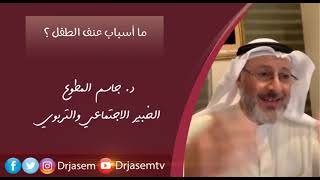 ما أسباب عنف الطفل ؟

د. جاسم المطوع
الخبير الاجتماعي والتربوي

Drjasem Drjasemtv